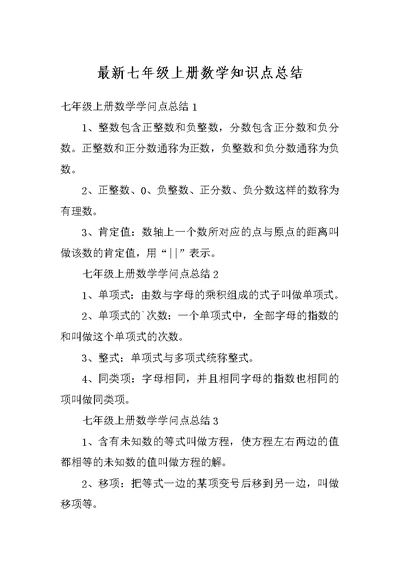 最新七年级上册数学知识点总结

七年级上册数学学问点总结 1

1、整数包含正整数和负整数，分数包含正分数和负分数。正整数和正分数通称为正数，负整数和负分数通称为负数。

2、正整数、0、负整数、正分数、负分数这样的数称为有理数。

3、肯定值：数轴上一个数所对应的点与原点的距离叫做该数的肯定值，用“||”表示。

七年级上册数学学问点总结 2

1、单项式：由数与字母的乘积组成的式子叫做单项式。

2、单项式的`次数：一个单项式中，全部字母的指数的和叫做这个单项式的次数。

3、整式：单项式与多项式统称整式。

4、同类项：字母相同，并且相同字母的指数也相同的项叫做同类项。

七年级上册数学学问点总结 3

1、含有未知数的等式叫做方程，使方程左右两边的值都相等的未知数的值叫做方程的解。

2、移项：把等式一边的某项变号后移到另一边，叫做移项等。